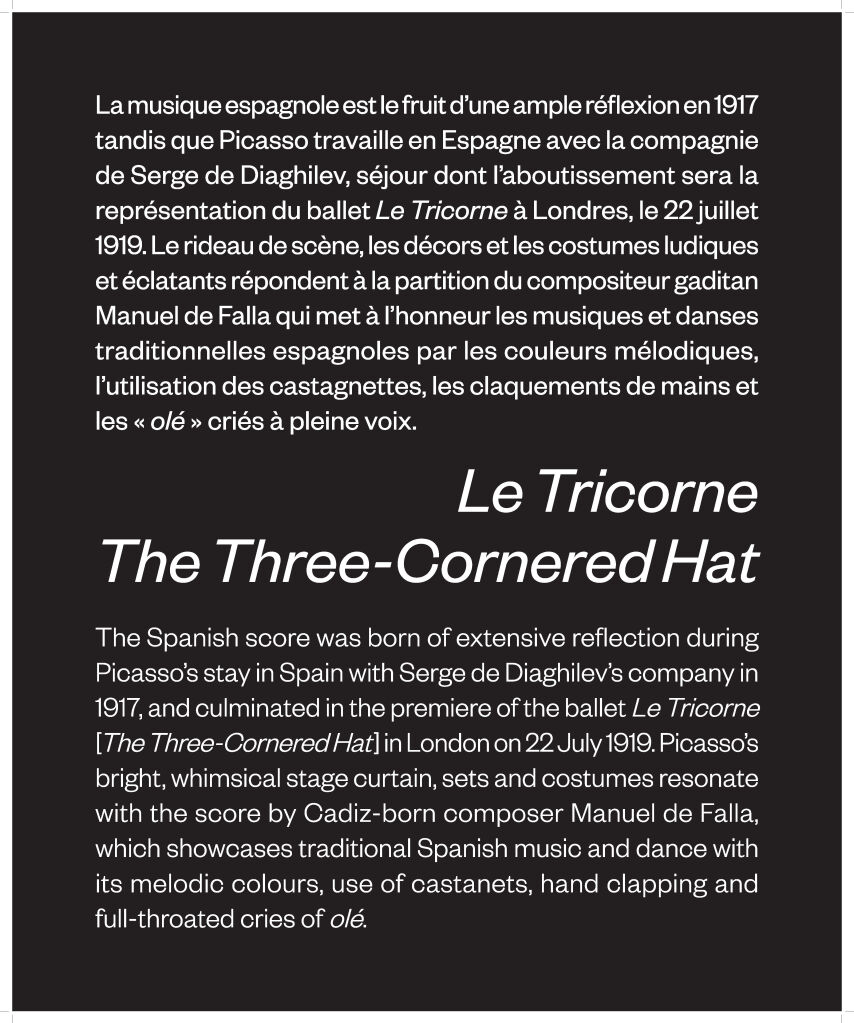 La musique espagnole est le fruit d'une ample réflexion en 1917 tandis que Picasso travaille en Espagne avec la compagnie de Serge de Diaghilev, séjour dont l'aboutissement sera la représentation du ballet Le Tricorne à Londres, le 22 juillet 1919. Le rideau de scène, les décors et les costumes ludiques et éclatants répondent à la partition du compositeur gaditan Manuel de Falla qui met à l'honneur les musiques et danses traditionnelles espagnoles par les couleurs mélodiques, l'utilisation des castagnettes, les claquements de mains et les « olé » criés à pleine voix.

Le Tricorne
The Three-Cornered Hat

The Spanish score was born of extensive reflection during Picasso's stay in Spain with Serge de Diaghilev's company in 1917, and culminated in the premiere of the ballet Le Tricorne [The Three-Cornered Hat] in London on 22 July 1919. Picasso's bright, whimsical stage curtain, sets and costumes resonate with the score by Cadiz-born composer Manuel de Falla, which showcases traditional Spanish music and dance with its melodic colours, use of castanets, hand clapping and full-throated cries of olé.